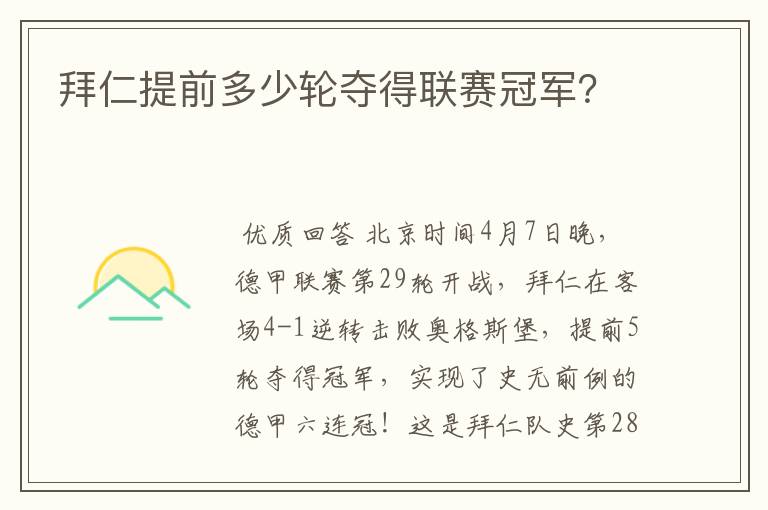 拜仁提前多少轮夺得联赛冠军?

优质回答 北京时间4月7日晚，德甲联赛第29轮开战，拜仁在客场4-1逆转击败奥格斯堡，提前5轮夺得冠军，实现了史无前例的德甲六连冠！这是拜仁队史第28